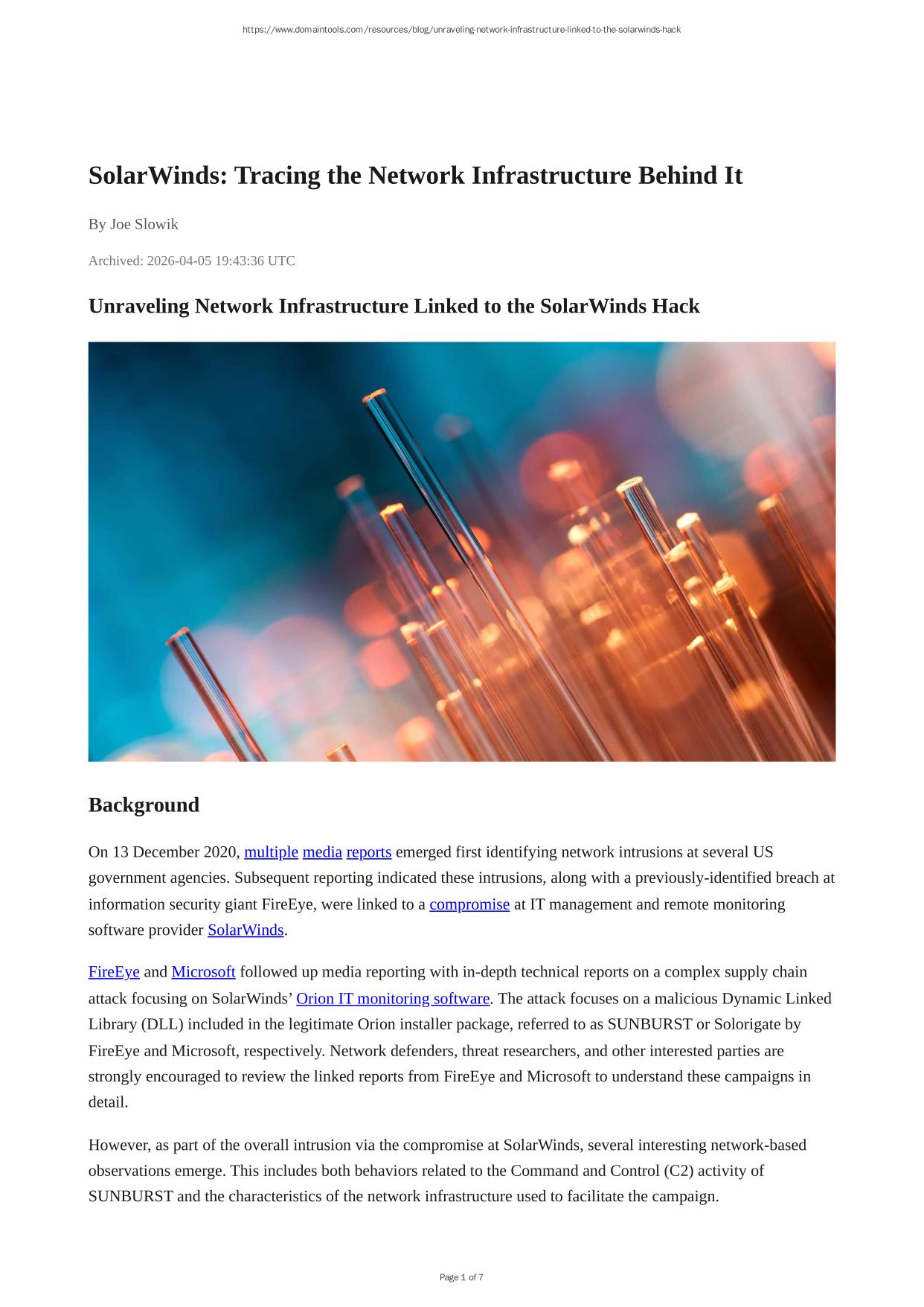 https://www.domaintools.com/resources/blog/unraveling-network-infrastructure-linked-to-the-solarwinds-hack

SolarWinds: Tracing the Network Infrastructure Behind It

By Joe Slowik

Archived: 2026-04-05 19:43:36 UTC

Unraveling Network Infrastructure Linked to the SolarWinds Hack

Background

On 13 December 2020, multiple media reports emerged first identifying network intrusions at several US government agencies. Subsequent reporting indicated these intrusions, along with a previously-identified breach at information security giant FireEye, were linked to a compromise at IT management and remote monitoring software provider SolarWinds.

FireEye and Microsoft followed up media reporting with in-depth technical reports on a complex supply chain attack focusing on SolarWinds' Orion IT monitoring software. The attack focuses on a malicious Dynamic Linked Library (DLL) included in the legitimate Orion installer package, referred to as SUNBURST or Solorigate by FireEye and Microsoft, respectively. Network defenders, threat researchers, and other interested parties are strongly encouraged to review the linked reports from FireEye and Microsoft to understand these campaigns in detail.

However, as part of the overall intrusion via the compromise at SolarWinds, several interesting network-based observations emerge. This includes both behaviors related to the Command and Control (C2) activity of SUNBURST and the characteristics of the network infrastructure used to facilitate the campaign.

Page 1 of 7